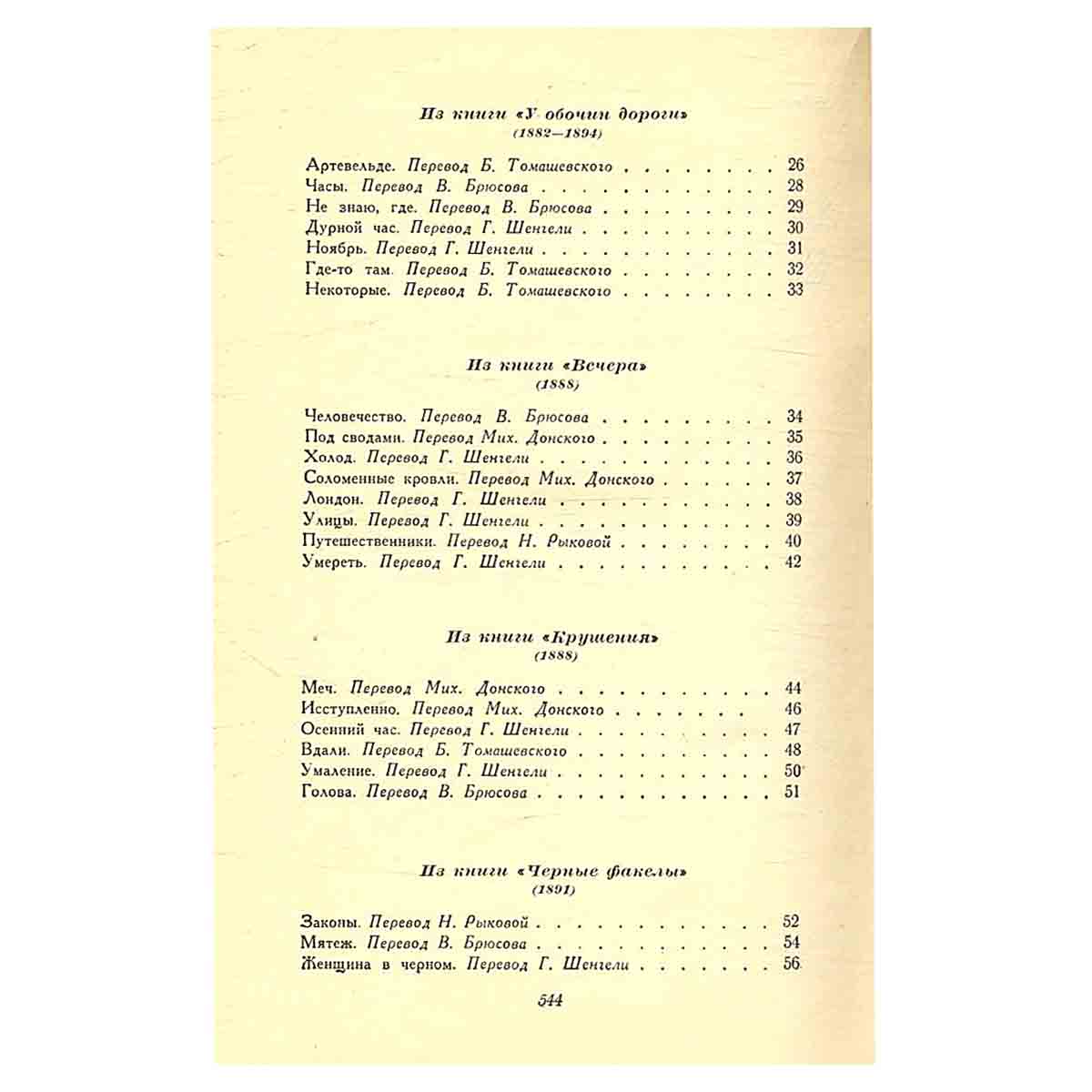 Из книги «У обочин дороги»
(1882—1894)

Артевельде. Перевод Б. Томашевского 26
Часы. Перевод В. Брюсова 28
Не знаю, где. Перевод В. Брюсова 29
Дурной час. Перевод Г. Шенгели 30
Ноябрь. Перевод Г. Шенгели 31
Где-то там. Перевод Б. Томашевского 32
Некоторые. Перевод Б. Томашевского 33

Из книги «Вечера»
(1888)

Человечество. Перевод В. Брюсова 34
Под сводами. Перевод Мих. Донского 35
Холод. Перевод Г. Шенгели 36
Соломенные кровли. Перевод Мих. Донского 37
Лондон. Перевод Г. Шенгели 38
Улицы. Перевод Г. Шенгели 39
Путешественники. Перевод Н. Рыковой 40
Умереть. Перевод Г. Шенгели 42

Из книги «Крушения»
(1888)

Меч. Перевод Мих. Донского 44
Исступленно. Перевод Мих. Донского 46
Осенний час. Перевод Г. Шенгели 47
Вдали. Перевод Б. Томашевского 48
Умаление. Перевод Г. Шенгели 50
Голова. Перевод В. Брюсова 51

Из книги «Черные факелы»
(1891)

Законы. Перевод Н. Рыковой 52
Мятеж. Перевод В. Брюсова 54
Женщина в черном. Перевод Г. Шенгели 56

544